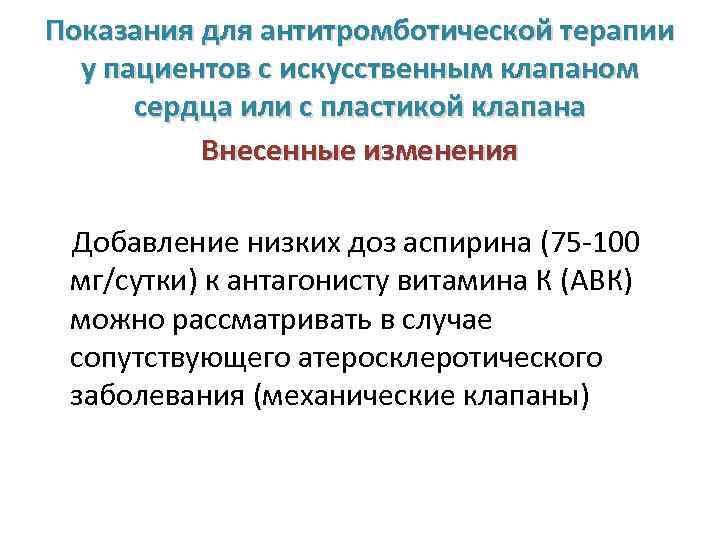 Показания для антитромботической терапии у пациентов с искусственным клапаном сердца или с пластикой клапана

Внесенные изменения

Добавление низких доз аспирина (75-100 мг/сутки) к антагонисту витамина К (АВК) можно рассматривать в случае сопутствующего атеросклеротического заболевания (механические клапаны)